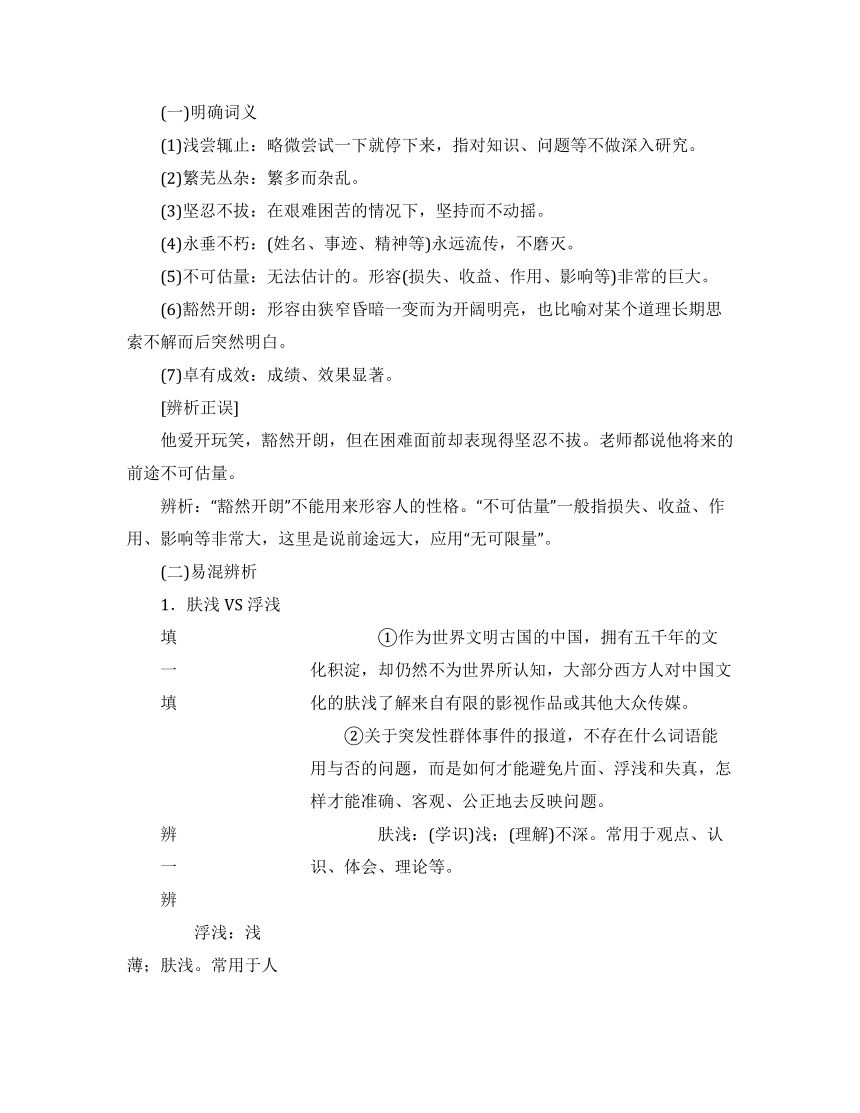 (一)明确词义

(1)浅尝辄止：略微尝试一下就停下来，指对知识、问题等不做深入研究。

(2)繁芜丛杂：繁多而杂乱。

(3)坚忍不拔：在艰难困苦的情况下，坚持而不动摇。

(4)永垂不朽：(姓名、事迹、精神等)永远流传，不磨灭。

(5)不可估量：无法估计的。形容(损失、收益、作用、影响等)非常的巨大。

(6)豁然开朗：形容由狭窄昏暗一变而为开阔明亮，也比喻对某个道理长期思索不解而后突然明白。

(7)卓有成效：成绩、效果显著。

[辨析正误]

他爱开玩笑，豁然开朗，但在困难面前却表现得坚忍不拔。老师都说他将来的前途不可估量。

辨析：“豁然开朗”不能用来形容人的性格。“不可估量”一般指损失、收益、作用、影响等非常大，这里是说前途远大，应用“无可限量”。

(二)易混辨析

1．肤浅 VS 浮浅

填一填

①作为世界文明古国的中国，拥有五千年的文化积淀，却仍然不为世界所认知，大部分西方人对中国文化的肤浅了解来自有限的影视作品或其他大众传媒。

②关于突发性群体事件的报道，不存在什么词语能用与否的问题，而是如何才能避免片面、浮浅和失真，怎样才能准确、客观、公正地去反映问题。

辨一辨

肤浅：(学识)浅；(理解)不深。常用于观点、认识、体会、理论等。

浮浅：浅薄；肤浅。常用于人